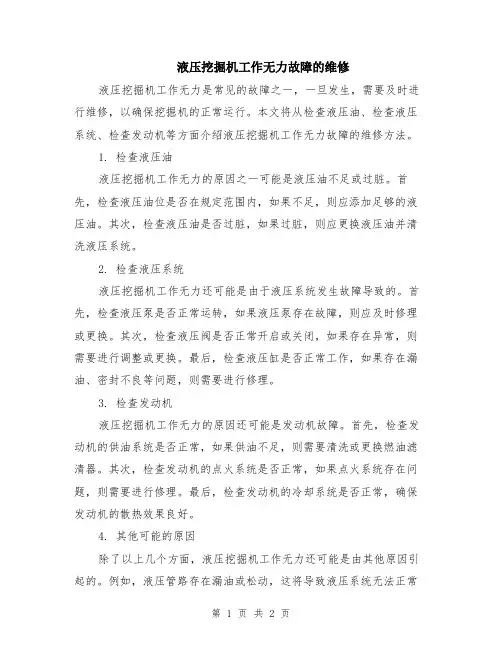 液压挖掘机工作无力故障的维修

液压挖掘机工作无力是常见的故障之一，一旦发生，需要及时进行维修，以确保挖掘机的正常运行。本文将从检查液压油、检查液压系统、检查发动机等方面介绍液压挖掘机工作无力故障的维修方法。

1. 检查液压油

液压挖掘机工作无力的原因之一可能是液压油不足或过脏。首先，检查液压油位是否在规定范围内，如果不足，则应添加足够的液压油。其次，检查液压油是否过脏，如果过脏，则应更换液压油并清洗液压系统。

2. 检查液压系统

液压挖掘机工作无力还可能是由于液压系统发生故障导致的。首先，检查液压泵是否正常运转，如果液压泵存在故障，则应及时修理或更换。其次，检查液压阀是否正常开启或关闭，如果存在异常，则需要进行调整或更换。最后，检查液压缸是否正常工作，如果存在漏油、密封不良等问题，则需要进行修理。

3. 检查发动机

液压挖掘机工作无力的原因还可能是发动机故障。首先，检查发动机的供油系统是否正常，如果供油不足，则需要清洗或更换燃油滤清器。其次，检查发动机的点火系统是否正常，如果点火系统存在问题，则需要进行修理。最后，检查发动机的冷却系统是否正常，确保发动机的散热效果良好。

4. 其他可能的原因

除了以上几个方面，液压挖掘机工作无力还可能是由其他原因引起的。例如，液压管路存在漏油或松动，这将导致液压系统无法正常

第 1 页 共 2 页